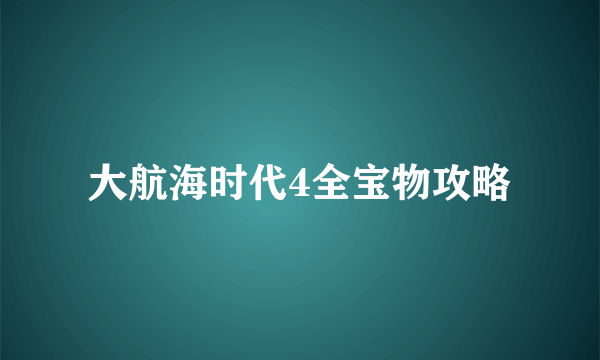 大航海时代4全宝物攻略